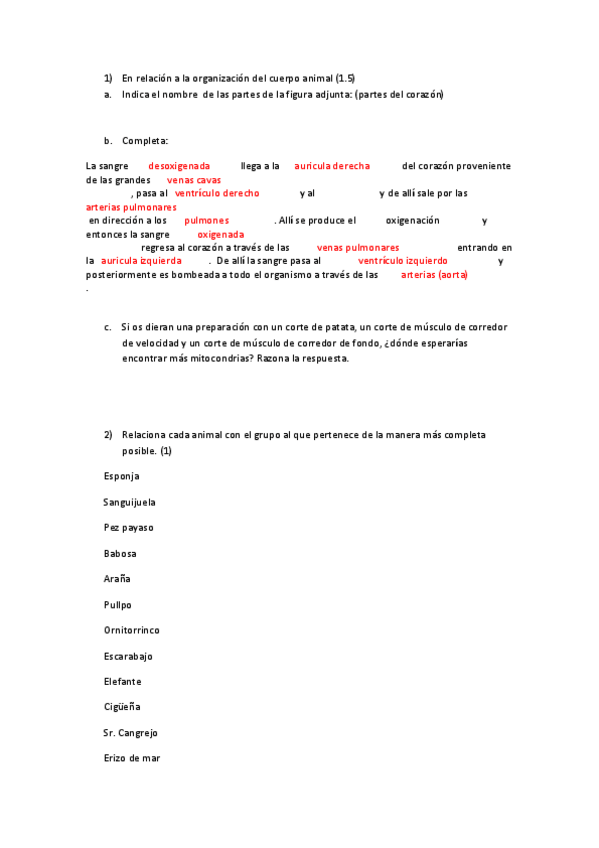 1) En relación a la organización del cuerpo animal (1.5)

a. Indica el nombre de las partes de la figura adjunta: (partes del corazón)

b. Completa:

La sangre desoxigenada llega a la auricula derecha del corazón proveniente de las grandes venas cavas , pasa al ventrículo derecho y al y de allí sale por las arterias pulmonares en dirección a los pulmones . Allí se produce el oxigenación y entonces la sangre oxigenada regresa al corazón a través de las venas pulmonares entrando en la auricula izquierda . De allí la sangre pasa al ventrículo izquierdo y posteriormente es bombeada a todo el organismo a través de las arterias (aorta) .

c. Si os dieran una preparación con un corte de patata, un corte de músculo de corredor de velocidad y un corte de músculo de corredor de fondo, ¿dónde esperarías encontrar más mitocondrias? Razona la respuesta.

2) Relaciona cada animal con el grupo al que pertenece de la manera más completa posible. (1)

Esponja

Sanguijuela

Pez payaso

Babosa

Araña

Pullpo

Ornitorrinco

Escarabajo

Elefante

Cigüeña

Sr. Cangrejo

Erizo de mar